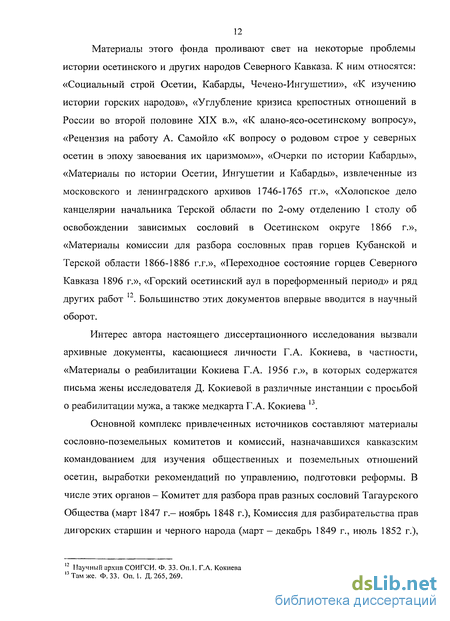 12

Материалы этого фонда проливают свет на некоторые проблемы истории осетинского и других народов Северного Кавказа. К ним относятся: «Социальный строй Осетии, Кабарды, Чечено-Ингушетии», «К изучению истории горских народов», «Углубление кризиса крепостных отношений в России во второй половине XIX в.», «К алано-ясо-осетинскому вопросу», «Рецензия на работу А. Самойло «К вопросу о родовом строе у северных осетин в эпоху завоевания их царизмом»», «Очерки по истории Кабарды», «Материалы по истории Осетии, Ингушетии и Кабарды», извлеченные из московского и ленинградского архивов 1746-1765 гг.», «Холопское дело канцелярии начальника Терской области по 2-ому отделению 1 столу об освобождении зависимых сословий в Осетинском округе 1866 г.», «Материалы комиссии для разбора сословных прав горцев Кубанской и Терской области 1866-1886 г.г.», «Переходное состояние горцев Северного Кавказа 1896 г.», «Горский осетинский аул в пореформенный период» и ряд других работ $^{12}$. Большинство этих документов впервые вводится в научный оборот.

Интерес автора настоящего диссертационного исследования вызвали архивные документы, касающиеся личности Г.А. Кокиева, в частности, «Материалы о реабилитации Кокиева Г.А. 1956 г.», в которых содержатся письма жены исследователя Д. Кокиевой в различные инстанции с просьбой о реабилитации мужа, а также медкарта Г.А. Кокиева $^{13}$.

Основной комплекс привлеченных источников составляют материалы сословно-поземельных комитетов и комиссий, назначавшихся кавказским командованием для изучения общественных и поземельных отношений осетин, выработки рекомендаций по управлению, подготовки реформы. В числе этих органов – Комитет для разбора прав разных сословий Тагаурского Общества (март 1847 г.– ноябрь 1848 г.), Комиссия для разбирательства прав дигорских старшин и черного народа (март – декабрь 1849 г., июль 1852 г.),

$^{12}$ Научный архив СОИГСИ. Ф. 33. Оп.1. Г.А. Кокиева
$^{13}$ Там же. Ф. 33. Оп. 1. Д. 265, 269.

dsLib.net
библиотека диссертаций